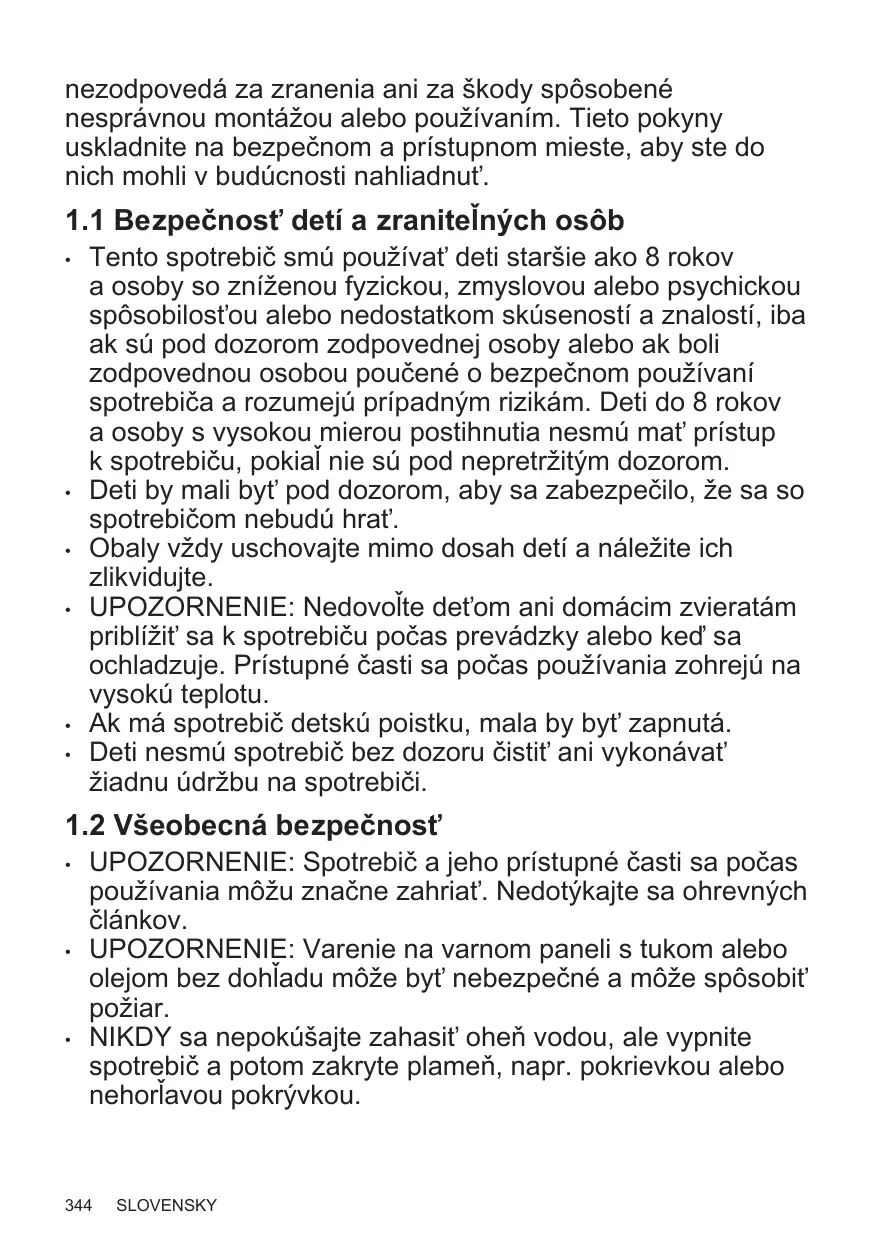 nezodpovedá za zranenia ani za škody spôsobené nesprávnou montážou alebo používaním. Tieto pokyny uskladnite na bezpečnom a prístupnom mieste, aby ste do nich mohli v budúcnosti nahliadnuť.

1.1 Bezpečnosť detí a zraniteľných osôb

• Tento spotrebič smú používať deti staršie ako 8 rokov a osoby so zníženou fyzickou, zmyslovou alebo psychickou spôsobilosťou alebo nedostatkom skúseností a znalostí, iba ak sú pod dozorom zodpovednej osoby alebo ak boli zodpovednou osobou poučené o bezpečnom používaní spotrebiča a rozumejú prípadným rizikám. Deti do 8 rokov a osoby s vysokou mierou postihnutia nesmú mať prístup k spotrebiču, pokiaľ nie sú pod nepretržitým dozorom.
• Deti by mali byť pod dozorom, aby sa zabezpečilo, že sa so spotrebičom nebudú hrať.
• Obaly vždy uschovajte mimo dosah detí a náležite ich zlikvidujte.
• UPOZORNENIE: Nedovoľte deťom ani domácim zvieratám priblížiť sa k spotrebiču počas prevádzky alebo keď sa ochladzuje. Prístupné časti sa počas používania zohrejú na vysokú teplotu.
• Ak má spotrebič detskú poistku, mala by byť zapnutá.
• Deti nesmú spotrebič bez dozoru čistiť ani vykonávať žiadnu údržbu na spotrebiči.

1.2 Všeobecná bezpečnosť

• UPOZORNENIE: Spotrebič a jeho prístupné časti sa počas používania môžu značne zahriať. Nedotýkajte sa ohrevných článkov.
• UPOZORNENIE: Varenie na varnom paneli s tukom alebo olejom bez dohľadu môže byť nebezpečné a môže spôsobiť požiar.
• NIKDY sa nepokúšajte zahasiť oheň vodou, ale vypnite spotrebič a potom zakryte plameň, napr. pokrievkou alebo nehorľavou pokrývkou.

344 SLOVENSKY